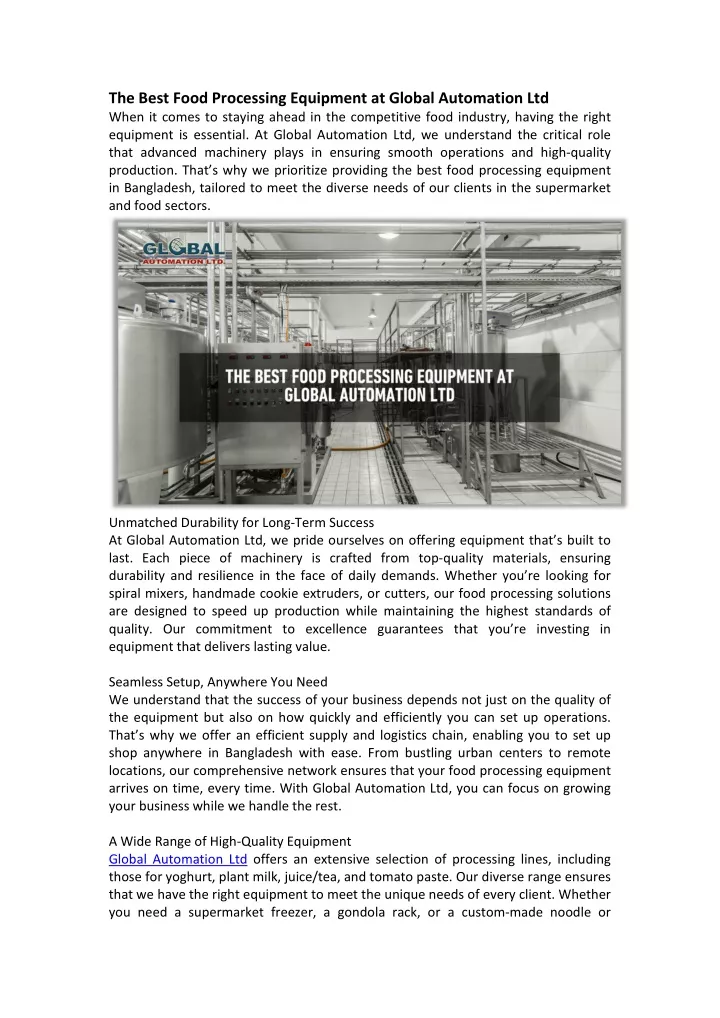 The Best Food Processing Equipment at Global Automation Ltd

When it comes to staying ahead in the competitive food industry, having the right equipment is essential. At Global Automation Ltd, we understand the critical role that advanced machinery plays in ensuring smooth operations and high-quality production. That's why we prioritize providing the best food processing equipment in Bangladesh, tailored to meet the diverse needs of our clients in the supermarket and food sectors.

GLOBAL AUTOMATION LTD.

THE BEST FOOD PROCESSING EQUIPMENT AT GLOBAL AUTOMATION LTD

Unmatched Durability for Long-Term Success

At Global Automation Ltd, we pride ourselves on offering equipment that's built to last. Each piece of machinery is crafted from top-quality materials, ensuring durability and resilience in the face of daily demands. Whether you're looking for spiral mixers, handmade cookie extruders, or cutters, our food processing solutions are designed to speed up production while maintaining the highest standards of quality. Our commitment to excellence guarantees that you're investing in equipment that delivers lasting value.

Seamless Setup, Anywhere You Need

We understand that the success of your business depends not just on the quality of the equipment but also on how quickly and efficiently you can set up operations. That's why we offer an efficient supply and logistics chain, enabling you to set up shop anywhere in Bangladesh with ease. From bustling urban centers to remote locations, our comprehensive network ensures that your food processing equipment arrives on time, every time. With Global Automation Ltd, you can focus on growing your business while we handle the rest.

A Wide Range of High-Quality Equipment

Global Automation Ltd offers an extensive selection of processing lines, including those for yoghurt, plant milk, juice/tea, and tomato paste. Our diverse range ensures that we have the right equipment to meet the unique needs of every client. Whether you need a supermarket freezer, a gondola rack, or a custom-made noodle or